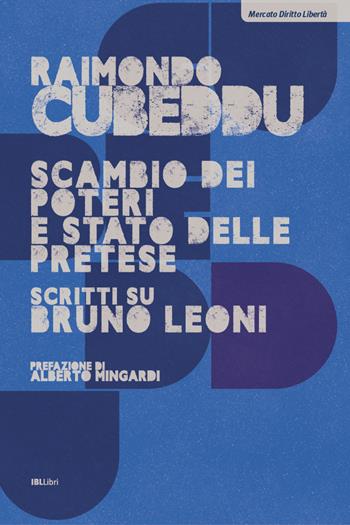 Mercato Diritto Libertà

RAIMONDO
CUBEDDU

SCAMBIO DEI POTERI E STATO DELLE PRETESE

SCRITTI SU
BRUNO LEONI

PREFAZIONE DI
ALBERTO MINGARDI

IBLLibri